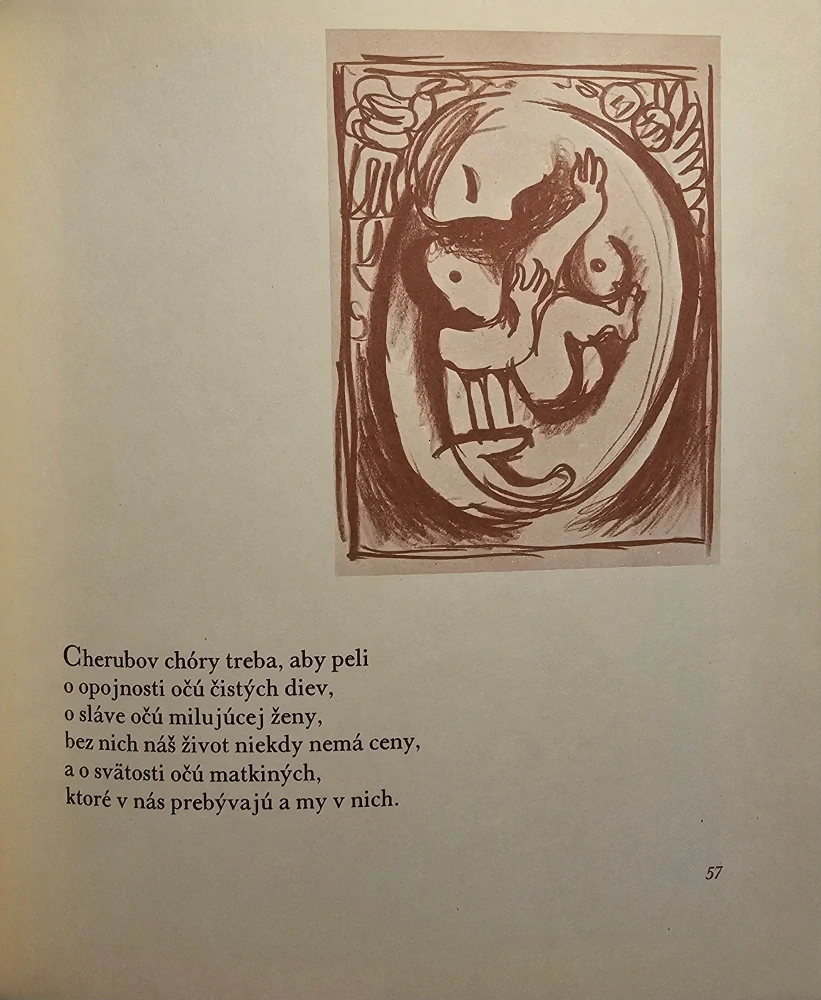 Cherubov chóry treba, aby peli
o opojnosti očú čistých diev,
o sláve očú milujúcej ženy,
bez nich náš život niekdy nemá ceny,
a o svätosti očú matkiných,
ktoré v nás prebývajú a my v nich.

57